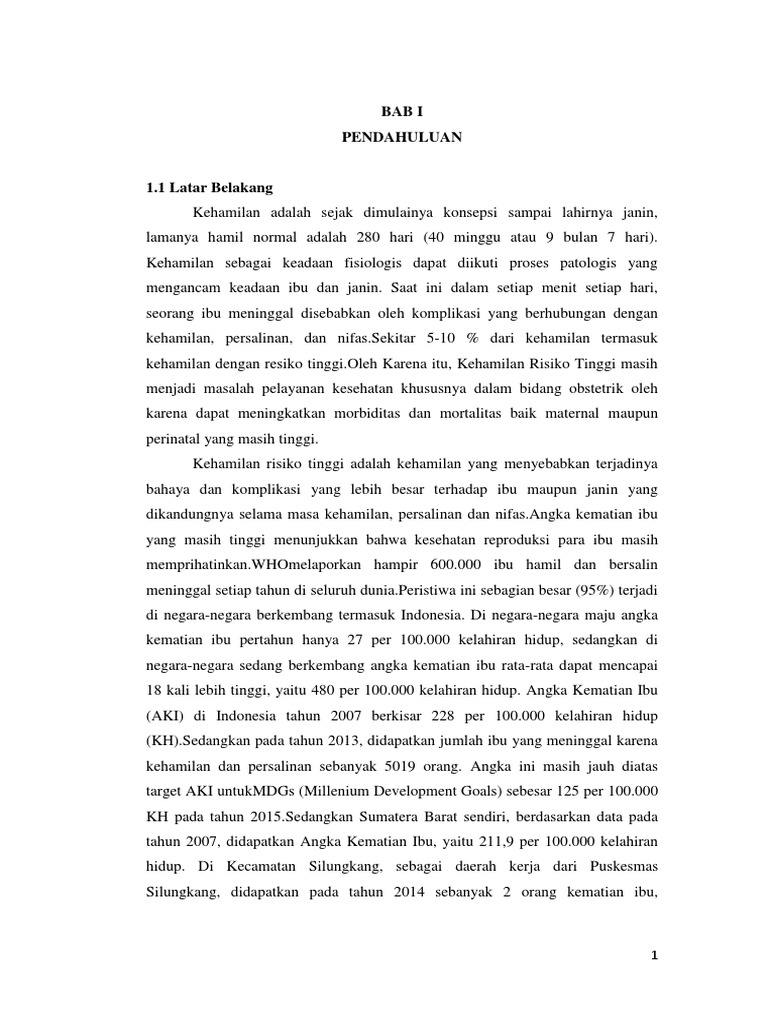 BAB I
PENDAHULUAN

1.1 Latar Belakang

Kehamilan adalah sejak dimulainya konsepsi sampai lahirnya janin, lamanya hamil normal adalah 280 hari (40 minggu atau 9 bulan 7 hari). Kehamilan sebagai keadaan fisiologis dapat diikuti proses patologis yang mengancam keadaan ibu dan janin. Saat ini dalam setiap menit setiap hari, seorang ibu meninggal disebabkan oleh komplikasi yang berhubungan dengan kehamilan, persalinan, dan nifas.Sekitar 5-10 % dari kehamilan termasuk kehamilan dengan resiko tinggi.Oleh Karena itu, Kehamilan Risiko Tinggi masih menjadi masalah pelayanan kesehatan khususnya dalam bidang obstetrik oleh karena dapat meningkatkan morbiditas dan mortalitas baik maternal maupun perinatal yang masih tinggi.

Kehamilan risiko tinggi adalah kehamilan yang menyebabkan terjadinya bahaya dan komplikasi yang lebih besar terhadap ibu maupun janin yang dikandungnya selama masa kehamilan, persalinan dan nifas.Angka kematian ibu yang masih tinggi menunjukkan bahwa kesehatan reproduksi para ibu masih memprihatinkan.WHOmelaporkan hampir 600.000 ibu hamil dan bersalin meninggal setiap tahun di seluruh dunia.Peristiwa ini sebagian besar (95%) terjadi di negara-negara berkembang termasuk Indonesia. Di negara-negara maju angka kematian ibu pertahun hanya 27 per 100.000 kelahiran hidup, sedangkan di negara-negara sedang berkembang angka kematian ibu rata-rata dapat mencapai 18 kali lebih tinggi, yaitu 480 per 100.000 kelahiran hidup. Angka Kematian Ibu (AKI) di Indonesia tahun 2007 berkisar 228 per 100.000 kelahiran hidup (KH).Sedangkan pada tahun 2013, didapatkan jumlah ibu yang meninggal karena kehamilan dan persalinan sebanyak 5019 orang. Angka ini masih jauh diatas target AKI untukMDGs (Millenium Development Goals) sebesar 125 per 100.000 KH pada tahun 2015.Sedangkan Sumatera Barat sendiri, berdasarkan data pada tahun 2007, didapatkan Angka Kematian Ibu, yaitu 211,9 per 100.000 kelahiran hidup. Di Kecamatan Silungkang, sebagai daerah kerja dari Puskesmas Silungkang, didapatkan pada tahun 2014 sebanyak 2 orang kematian ibu,

1